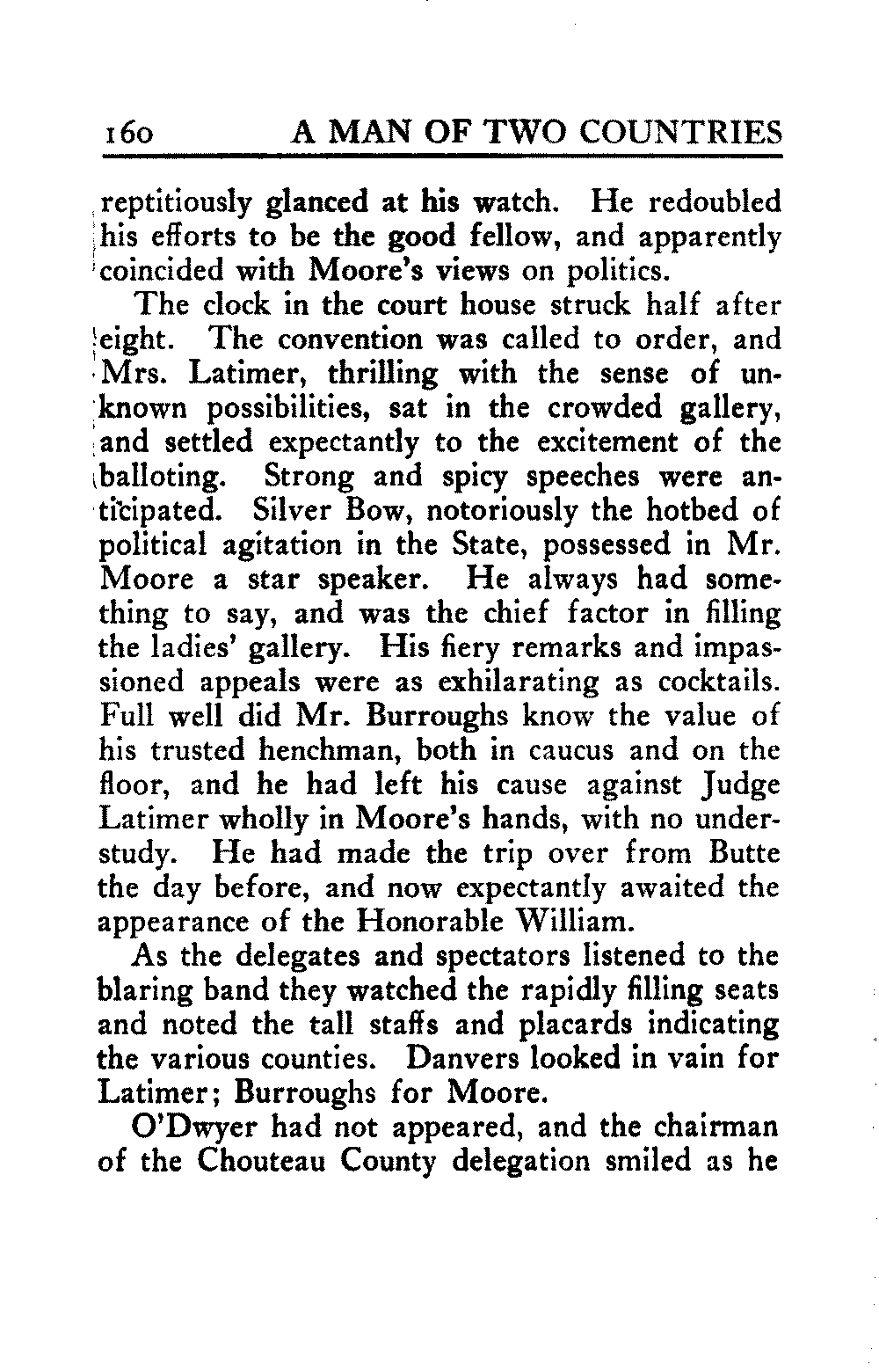 160 A MAN OF TWO COUNTRIES

reptitiously glanced at his watch. He redoubled his efforts to be the good fellow, and apparently coincided with Moore's views on politics.

The clock in the court house struck half after eight. The convention was called to order, and Mrs. Latimer, thrilling with the sense of unknown possibilities, sat in the crowded gallery, and settled expectantly to the excitement of the balloting. Strong and spicy speeches were anticipated. Silver Bow, notoriously the hotbed of political agitation in the State, possessed in Mr. Moore a star speaker. He always had something to say, and was the chief factor in filling the ladies' gallery. His fiery remarks and impassioned appeals were as exhilarating as cocktails. Full well did Mr. Burroughs know the value of his trusted henchman, both in caucus and on the floor, and he had left his cause against Judge Latimer wholly in Moore's hands, with no understudy. He had made the trip over from Butte the day before, and now expectantly awaited the appearance of the Honorable William.

As the delegates and spectators listened to the blaring band they watched the rapidly filling seats and noted the tall staffs and placards indicating the various counties. Danvers looked in vain for Latimer; Burroughs for Moore.

O'Dwyer had not appeared, and the chairman of the Chouteau County delegation smiled as he